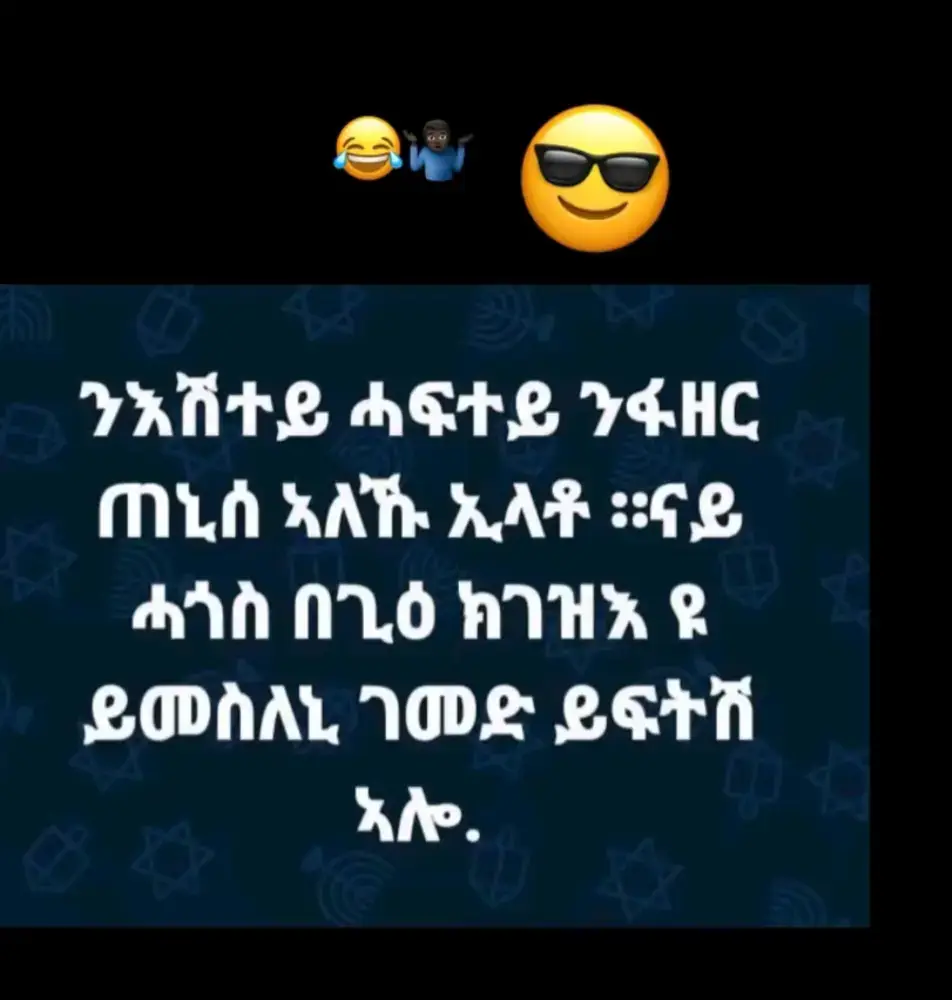 😂🤷🏿‍♂️ 😎

ንእሽተይ ሓፍተይ ንፋዘር ጠኒሰ ኣለኹ ኢላቶ ።ናይ ሓጎስ በጊዕ ክገዝእ ዩ ይመስለኒ ገመድ ይፍትሽ ኣሎ.